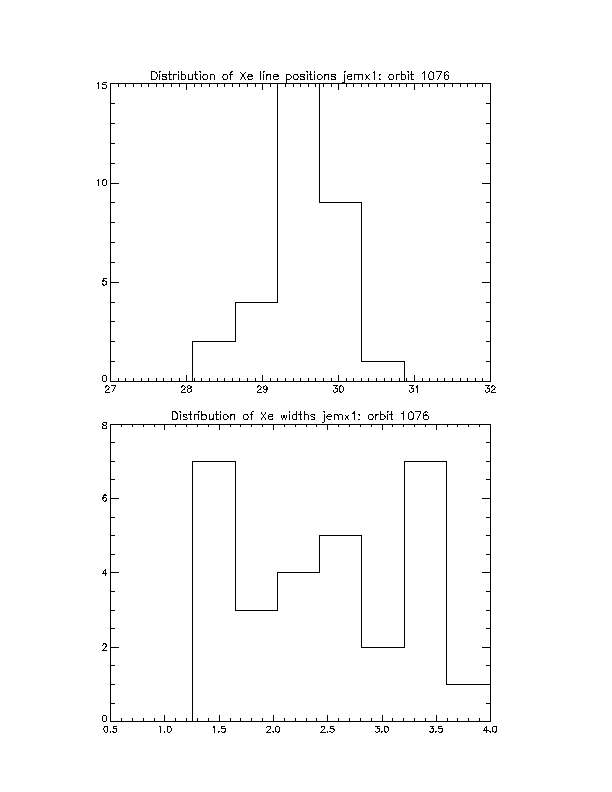 Distribution of Xe line positions jemx1: orbit 1076

15
10
5
0

27 28 29 30 31 32

Distribution of Xe widths jemx1: orbit 1076

8
6
4
2
0

0.5 1.0 1.5 2.0 2.5 3.0 3.5 4.0